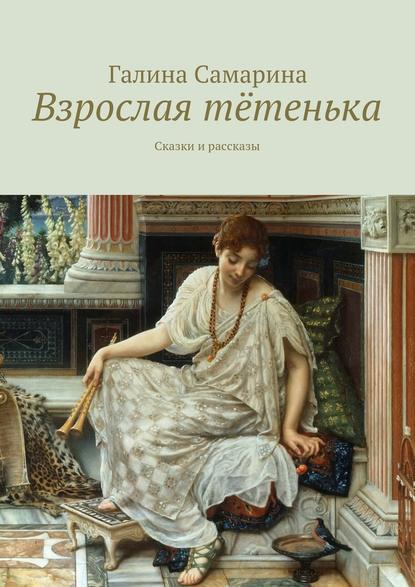 Галина Самарина
Взрослая тётенька

Сказки и рассказы